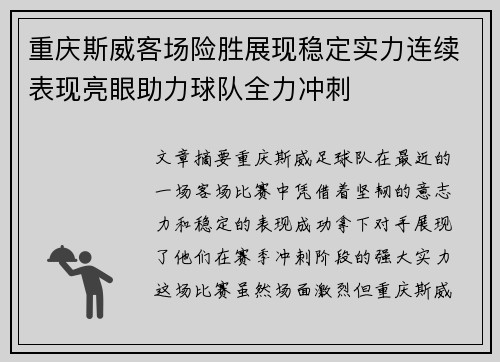 重庆斯威客场险胜展现稳定实力连续表现亮眼助力球队全力冲刺

文章摘要重庆斯威足球队在最近的一场客场比赛中凭借着坚韧的意志力和稳定的表现成功拿下对手展现了他们在赛季冲刺阶段的强大实力这场比赛虽然场面激烈但重庆斯威